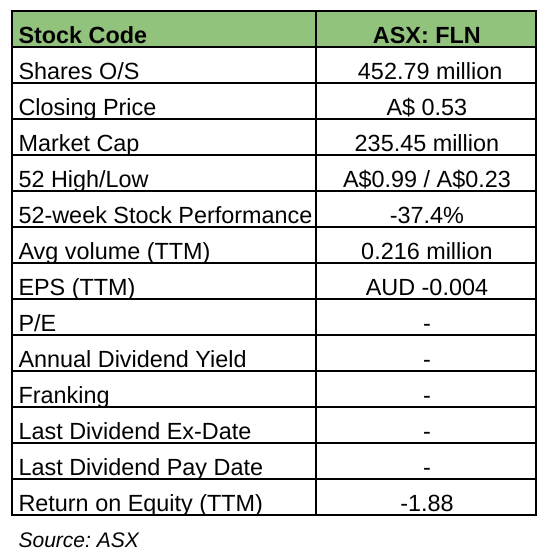 | Stock Code | ASX: FLN |
|---|---|
| Shares O/S | 452.79 million |
| Closing Price | A$ 0.53 |
| Market Cap | 235.45 million |
| 52 High/Low | A$0.99 / A$0.23 |
| 52-week Stock Performance | -37.4% |
| Avg volume (TTM) | 0.216 million |
| EPS (TTM) | AUD -0.004 |
| P/E | - |
| Annual Dividend Yield | - |
| Franking | - |
| Last Dividend Ex-Date | - |
| Last Dividend Pay Date | - |
| Return on Equity (TTM) | -1.88 |

Source: ASX